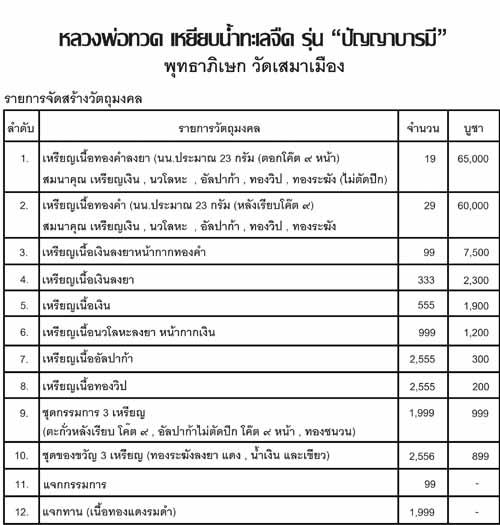 หลวงพ่อทวด เหยียบน้ำทะเลจืด รุ่น “ปัญญาบารมี”
พุทธาภิเษก วัดเสมาเมือง

รายการจัดสร้างวัตถุมงคล

| ลำดับ | รายการวัตถุมงคล | จำนวน | บูชา |
|---|---|---|---|
| 1. | เหรียญเนื้อทองคำลงยา (นน.ประมาณ 23 กรัม (ตอกโค๊ต ๙ หน้า) สมนาคุณ เหรียญเงิน , นวโลหะ , อัลปาก้า , ทองวิป , ทองระฆัง (ไม่ตัดปีก) | 19 | 65,000 |
| 2. | เหรียญเนื้อทองคำ (นน.ประมาณ 23 กรัม (หลังเรียบโค๊ต ๙) สมนาคุณ เหรียญเงิน , นวโลหะ , อัลปาก้า , ทองวิป , ทองระฆัง | 29 | 60,000 |
| 3. | เหรียญเนื้อเงินลงยาหน้ากากทองคำ | 99 | 7,500 |
| 4. | เหรียญเนื้อเงินลงยา | 333 | 2,300 |
| 5. | เหรียญเนื้อเงิน | 555 | 1,900 |
| 6. | เหรียญเนื้อนวโลหะลงยา หน้ากากเงิน | 999 | 1,200 |
| 7. | เหรียญเนื้ออัลปาก้า | 2,555 | 300 |
| 8. | เหรียญเนื้อทองวิป | 2,555 | 200 |
| 9. | ชุดกรรมการ 3 เหรียญ (ตะกั่วหลังเรียบ โค๊ต ๙ , อัลปาก้าไม่ตัดปีก โค๊ต ๙ หน้า , ทองชนวน) | 1,999 | 999 |
| 10. | ชุดของขวัญ 3 เหรียญ (ทองระฆังลงยา แดง , น้ำเงิน และเขียว) | 2,556 | 899 |
| 11. | แจกกรรมการ | 99 | - |
| 12. | แจกทาน (เนื้อทองแดงรมดำ) | 1,999 | - |